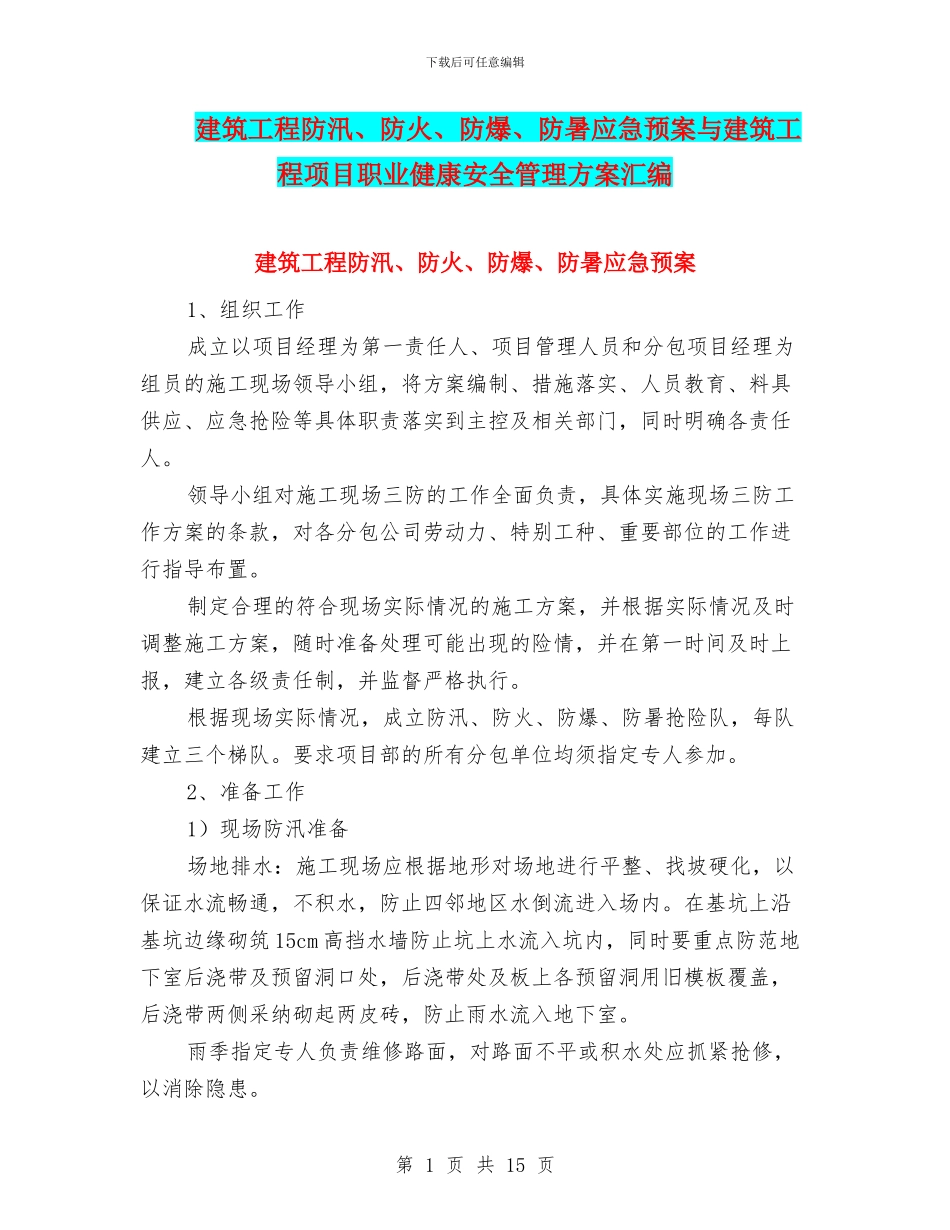 下载后可任意编辑

建筑工程防汛、防火、防爆、防暑应急预案与建筑工程项目职业健康安全管理方案汇编

建筑工程防汛、防火、防爆、防暑应急预案

1、组织工作

成立以项目经理为第一责任人、项目管理人员和分包项目经理为组员的施工现场领导小组，将方案编制、措施落实、人员教育、料具供应、应急抢险等具体职责落实到主控及相关部门，同时明确各责任人。

领导小组对施工现场三防的工作全面负责，具体实施现场三防工作方案的条款，对各分包公司劳动力、特别工种、重要部位的工作进行指导布置。

制定合理的符合现场实际情况的施工方案，并根据实际情况及时调整施工方案，随时准备处理可能出现的险情，并在第一时间及时上报，建立各级责任制，并监督严格执行。

根据现场实际情况，成立防汛、防火、防爆、防暑抢险队，每队建立三个梯队。要求项目部的所有分包单位均须指定专人参加。

2、准备工作

1）现场防汛准备

场地排水：施工现场应根据地形对场地进行平整、找坡硬化，以保证水流畅通，不积水，防止四邻地区水倒流进入场内。在基坑上沿基坑边缘砌筑15cm高挡水墙防止坑上水流入坑内，同时要重点防范地下室后浇带及预留洞口处，后浇带处及板上各预留洞用旧模板覆盖，后浇带两侧采纳砌起两皮砖，防止雨水流入地下室。

雨季指定专人负责维修路面，对路面不平或积水处应抓紧抢修，以消除隐患。

第 1 页 共 15 页